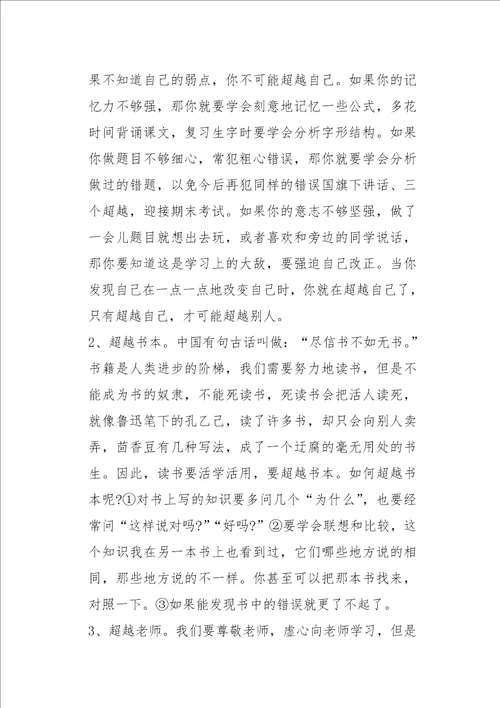 果不知道自己的弱点，你不可能超越自己。如果你的记忆力不够强，那你就要学会刻意地记忆一些公式，多花时间背诵课文，复习生字时要学会分析字形结构。如果你做题目不够细心，常犯粗心错误，那你就要学会分析做过的错题，以免今后再犯同样的错误国旗下讲话、三个超越，迎接期末考试。如果你的意志不够坚强，做了一会儿题目就想出去玩，或者喜欢和旁边的同学说话，那你要知道这是学习上的大敌，要强迫自己改正。当你发现自己在一点一点地改变自己时，你就在超越自己了，只有超越自己，才可能超越别人。

2、超越书本。中国有句古话叫做：“尽信书不如无书。”书籍是人类进步的阶梯，我们需要努力地读书，但是不能成为书的奴隶，不能死读书，死读书会把活人读死，就像鲁迅笔下的孔乙己，读了许多书，却只会向别人卖弄，茴香豆有几种写法，成了一个迂腐的毫无用处的书生。因此，读书要活学活用，要超越书本。如何超越书本呢?①对书上写的知识要多问几个“为什么”，也要经常问“这样说对吗?”“好吗?”②要学会联想和比较，这个知识我在另一本书上也看到过，它们哪些地方说的相同，那些地方说的不一样。你甚至可以把那本书找来，对照一下。③如果能发现书中的错误就更了不起了。

3、超越老师。我们要尊敬老师，虚心向老师学习，但是